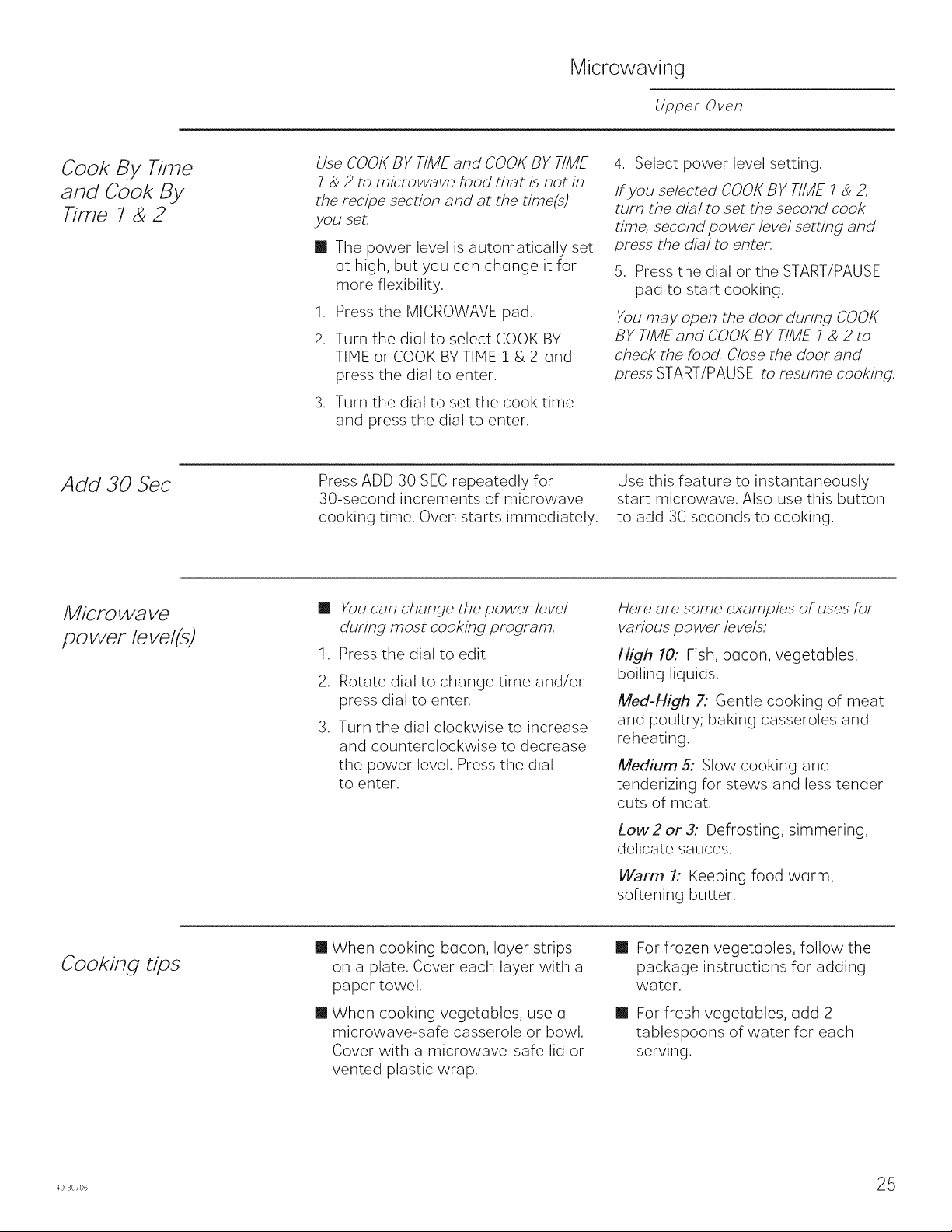 Microwaving

Upper Oven

Cook By Time and Cook By Time 1 & 2

Use COOK BY TIME and COOK BY TIME 1 & 2 to microwave food that is not in the recipe section and at the time(s) you set.

• The power level is automatically set at high, but you can change it for more flexibility.

1. Press the MICROWAVE pad.

2. Turn the dial to select COOK BY TIME or COOK BY TIME 1 & 2 and press the dial to enter.

3. Turn the dial to set the cook time and press the dial to enter.

4. Select power level setting.

If you selected COOK BY TIME 1 & 2, turn the dial to set the second cook time, second power level setting and press the dial to enter.

5. Press the dial or the START/PAUSE pad to start cooking.

You may open the door during COOK BY TIME and COOK BY TIME 1 & 2 to check the food. Close the door and press START/PAUSE to resume cooking.

Add 30 Sec

Press ADD 30 SEC repeatedly for 30-second increments of microwave cooking time. Oven starts immediately.

Use this feature to instantaneously start microwave. Also use this button to add 30 seconds to cooking.

Microwave power level(s)

• You can change the power level during most cooking program.

1. Press the dial to edit

2. Rotate dial to change time and/or press dial to enter.

3. Turn the dial clockwise to increase and counterclockwise to decrease the power level. Press the dial to enter.

Here are some examples of uses for various power levels:

High 10: Fish, bacon, vegetables, boiling liquids.

Med-High 7: Gentle cooking of meat and poultry; baking casseroles and reheating.

Medium 5: Slow cooking and tenderizing for stews and less tender cuts of meat.

Low 2 or 3: Defrosting, simmering, delicate sauces.

Warm 1: Keeping food warm, softening butter.

Cooking tips

• When cooking bacon, layer strips on a plate. Cover each layer with a paper towel.

• When cooking vegetables, use a microwave-safe casserole or bowl. Cover with a microwave-safe lid or vented plastic wrap.

• For frozen vegetables, follow the package instructions for adding water.

• For fresh vegetables, add 2 tablespoons of water for each serving.

49-80706

25